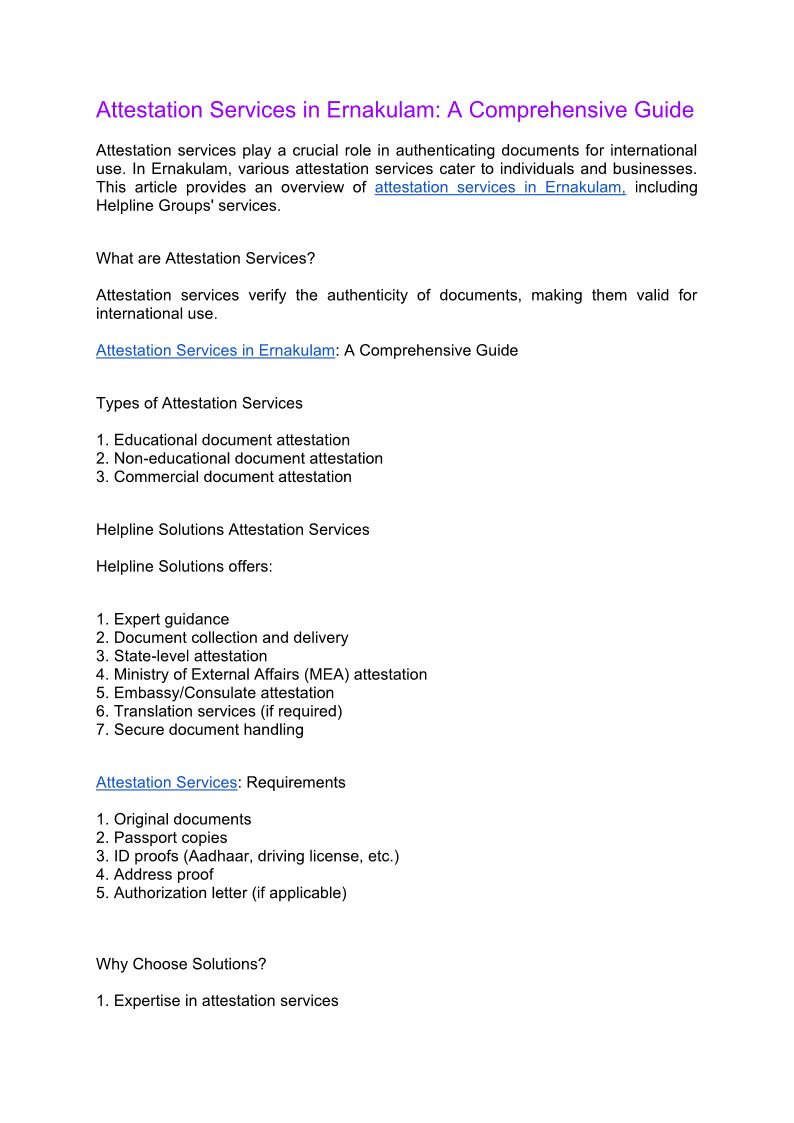 Attestation Services in Ernakulam: A Comprehensive Guide

Attestation services play a crucial role in authenticating documents for international use. In Ernakulam, various attestation services cater to individuals and businesses. This article provides an overview of attestation services in Ernakulam, including Helpline Groups' services.

What are Attestation Services?

Attestation services verify the authenticity of documents, making them valid for international use.

Attestation Services in Ernakulam: A Comprehensive Guide

Types of Attestation Services

1. Educational document attestation
2. Non-educational document attestation
3. Commercial document attestation

Helpline Solutions Attestation Services

Helpline Solutions offers:

1. Expert guidance
2. Document collection and delivery
3. State-level attestation
4. Ministry of External Affairs (MEA) attestation
5. Embassy/Consulate attestation
6. Translation services (if required)
7. Secure document handling

Attestation Services: Requirements

1. Original documents
2. Passport copies
3. ID proofs (Aadhaar, driving license, etc.)
4. Address proof
5. Authorization letter (if applicable)

Why Choose Solutions?

1. Expertise in attestation services